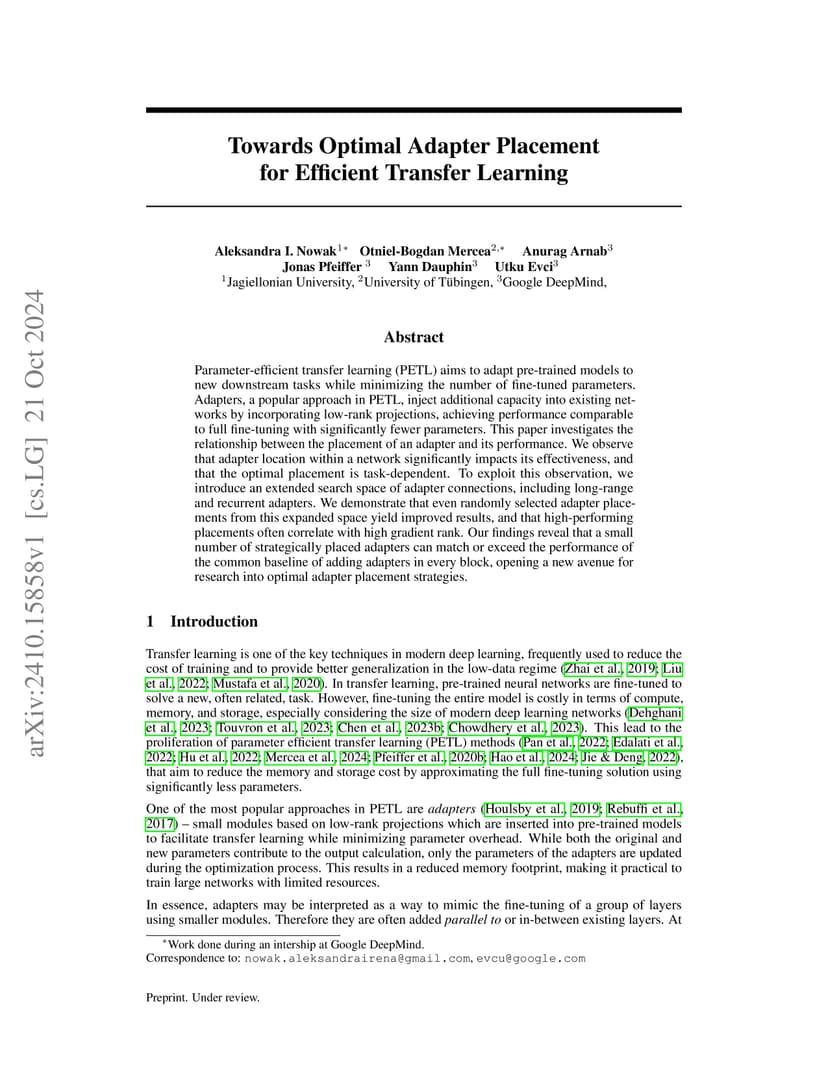 arXiv:2410.15858v1 [cs.LG] 21 Oct 2024

Towards Optimal Adapter Placement for Efficient Transfer Learning

Aleksandra I. Nowak$^{1*}$ Otniel-Bogdan Mercea$^{2,*}$ Anurag Arnab$^{3}$ Jonas Pfeiffer $^{3}$ Yann Dauphin$^{3}$ Utku Evci$^{3}$
$^{1}$Jagiellonian University, $^{2}$University of Tübingen, $^{3}$Google DeepMind,

Abstract

Parameter-efficient transfer learning (PETL) aims to adapt pre-trained models to new downstream tasks while minimizing the number of fine-tuned parameters. Adapters, a popular approach in PETL, inject additional capacity into existing networks by incorporating low-rank projections, achieving performance comparable to full fine-tuning with significantly fewer parameters. This paper investigates the relationship between the placement of an adapter and its performance. We observe that adapter location within a network significantly impacts its effectiveness, and that the optimal placement is task-dependent. To exploit this observation, we introduce an extended search space of adapter connections, including long-range and recurrent adapters. We demonstrate that even randomly selected adapter placements from this expanded space yield improved results, and that high-performing placements often correlate with high gradient rank. Our findings reveal that a small number of strategically placed adapters can match or exceed the performance of the common baseline of adding adapters in every block, opening a new avenue for research into optimal adapter placement strategies.

1 Introduction

Transfer learning is one of the key techniques in modern deep learning, frequently used to reduce the cost of training and to provide better generalization in the low-data regime (Zhai et al., 2019; Liu et al., 2022; Mustafa et al., 2020). In transfer learning, pre-trained neural networks are fine-tuned to solve a new, often related, task. However, fine-tuning the entire model is costly in terms of compute, memory, and storage, especially considering the size of modern deep learning networks (Dehghani et al., 2023; Touvron et al., 2023; Chen et al., 2023b; Chowdhery et al., 2023). This lead to the proliferation of parameter efficient transfer learning (PETL) methods (Pan et al., 2022; Edalati et al., 2022; Hu et al., 2022; Mercea et al., 2024; Pfeiffer et al., 2020b; Hao et al., 2024; Jie & Deng, 2022), that aim to reduce the memory and storage cost by approximating the full fine-tuning solution using significantly less parameters.

One of the most popular approaches in PETL are adapters (Houlsby et al., 2019; Rebuffi et al., 2017) – small modules based on low-rank projections which are inserted into pre-trained models to facilitate transfer learning while minimizing parameter overhead. While both the original and new parameters contribute to the output calculation, only the parameters of the adapters are updated during the optimization process. This results in a reduced memory footprint, making it practical to train large networks with limited resources.

In essence, adapters may be interpreted as a way to mimic the fine-tuning of a group of layers using smaller modules. Therefore they are often added parallel to or in-between existing layers. At

*Work done during an intership at Google DeepMind.
Correspondence to: nowak.aleksandrairena@gmail.com, evcu@google.com

Preprint. Under review.